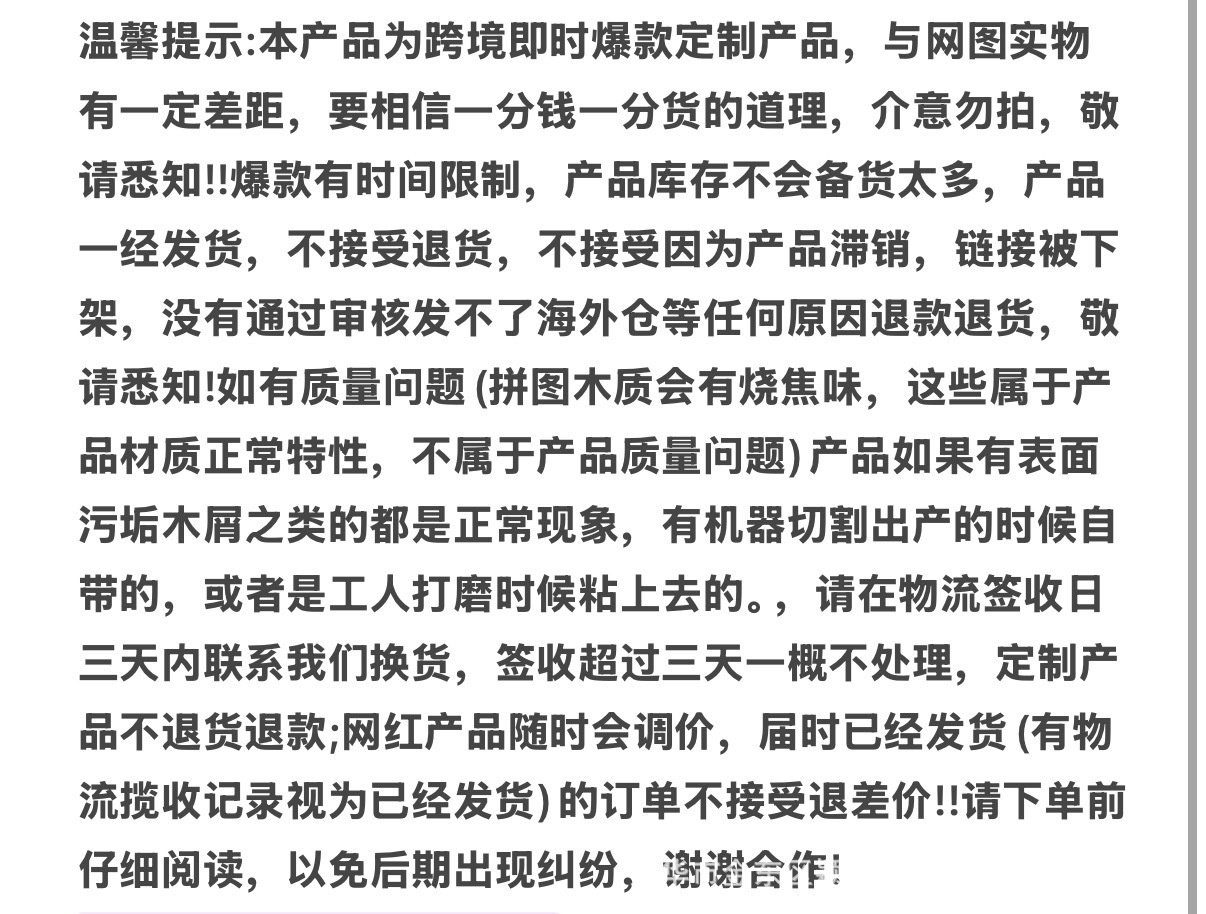 温馨提示:本产品为跨境即时爆款定制产品，与网图实物有一定差距，要相信一分钱一分货的道理，介意勿拍，敬请悉知!!爆款有时间限制，产品库存不会备货太多，产品一经发货，不接受退货，不接受因为产品滞销，链接被下架，没有通过审核发不了海外仓等任何原因退款退货，敬请悉知!如有质量问题 (拼图木质会有烧焦味，这些属于产品材质正常特性，不属于产品质量问题) 产品如果有表面污垢木屑之类的都是正常现象，有机器切割出产的时候自带的，或者是工人打磨时候粘上去的。，请在物流签收日三天内联系我们换货，签收超过三天一概不处理，定制产品不退货退款;网红产品随时会调价，届时已经发货 (有物流揽收记录视为已经发货) 的订单不接受退差价!!请下单前仔细阅读，以免后期出现纠纷，谢谢合作!